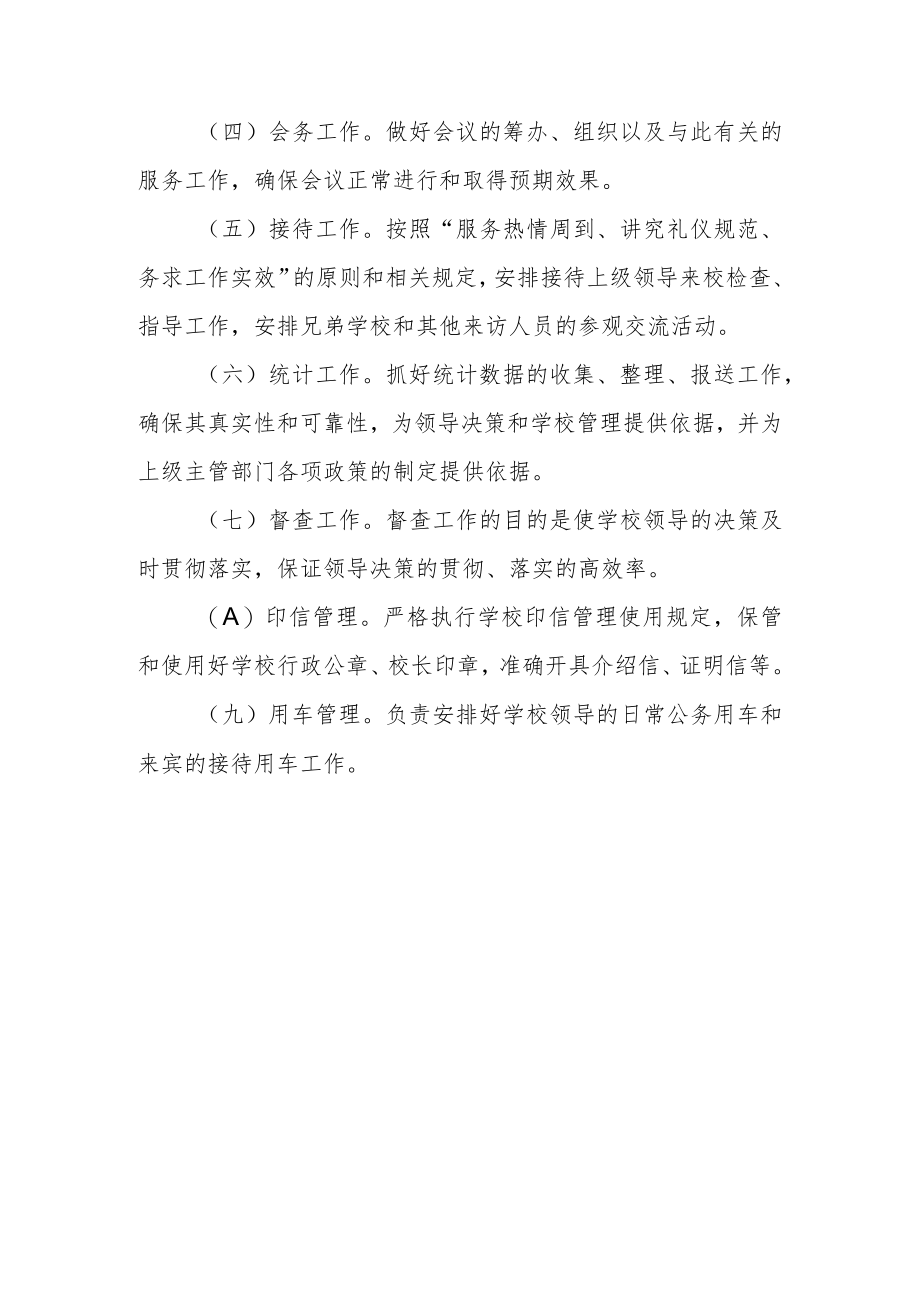 （四）会务工作。做好会议的筹办、组织以及与此有关的服务工作，确保会议正常进行和取得预期效果。

（五）接待工作。按照“服务热情周到、讲究礼仪规范、务求工作实效”的原则和相关规定，安排接待上级领导来校检查、指导工作，安排兄弟学校和其他来访人员的参观交流活动。

（六）统计工作。抓好统计数据的收集、整理、报送工作，确保其真实性和可靠性，为领导决策和学校管理提供依据，并为上级主管部门各项政策的制定提供依据。

（七）督查工作。督查工作的目的是使学校领导的决策及时贯彻落实，保证领导决策的贯彻、落实的高效率。

（A）印信管理。严格执行学校印信管理使用规定，保管和使用好学校行政公章、校长印章，准确开具介绍信、证明信等。

（九）用车管理。负责安排好学校领导的日常公务用车和来宾的接待用车工作。